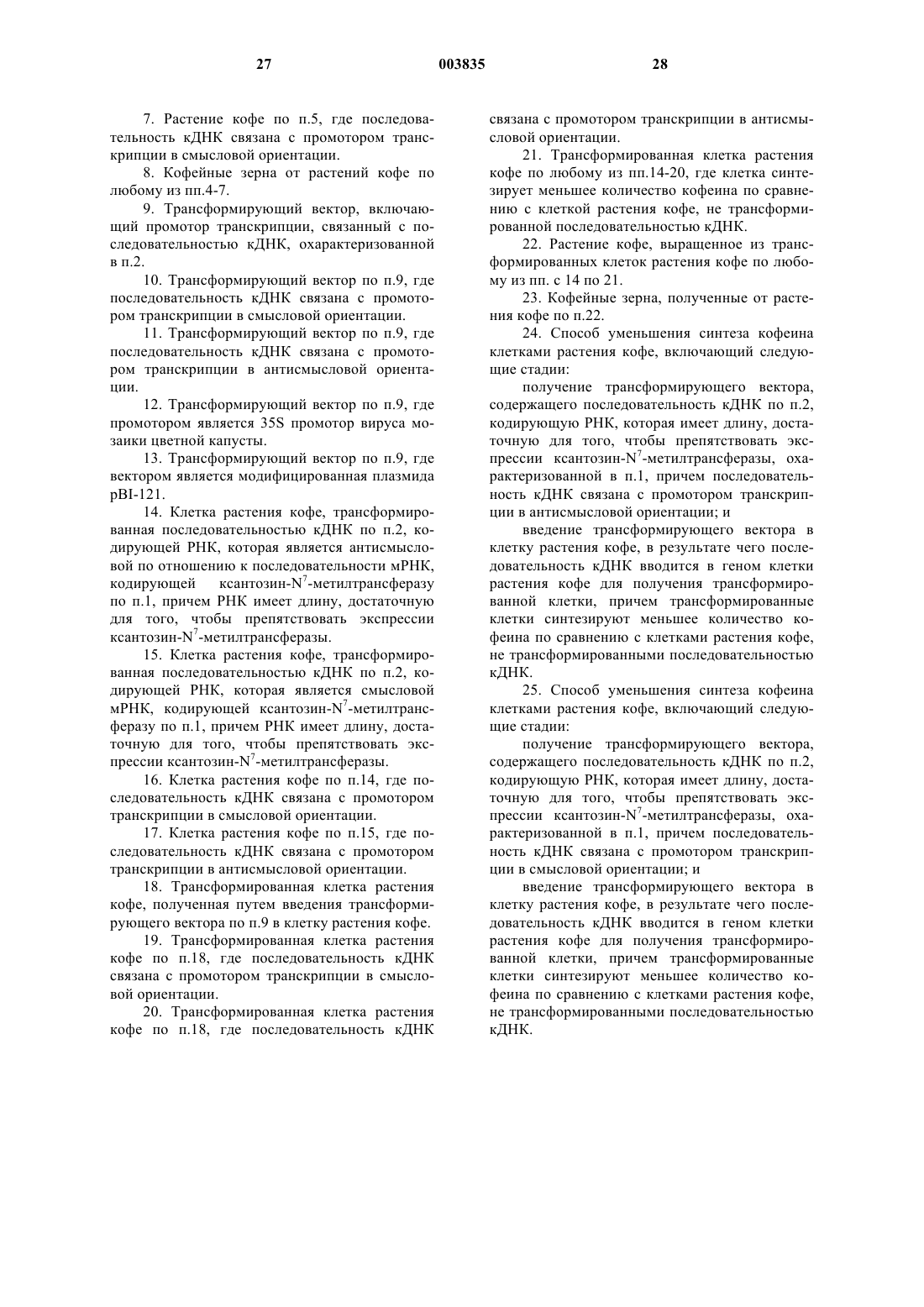 27 003835 28

7. Растение кофе по п.5, где последовательность кДНК связана с промотором транскрипции в смысловой ориентации.

8. Кофейные зерна от растений кофе по любому из пп.4-7.

9. Трансформирующий вектор, включающий промотор транскрипции, связанный с последовательностью кДНК, охарактеризованной в п.2.

10. Трансформирующий вектор по п.9, где последовательность кДНК связана с промотором транскрипции в смысловой ориентации.

11. Трансформирующий вектор по п.9, где последовательность кДНК связана с промотором транскрипции в антисмысловой ориентации.

12. Трансформирующий вектор по п.9, где промотором является 35S промотор вируса мозаики цветной капусты.

13. Трансформирующий вектор по п.9, где вектором является модифицированная плазмида pBI-121.

14. Клетка растения кофе, трансформированная последовательностью кДНК по п.2, кодирующей РНК, которая является антисмысловой по отношению к последовательности мРНК, кодирующей ксантозин-$N^7$-метилтрансферазу по п.1, причем РНК имеет длину, достаточную для того, чтобы препятствовать экспрессии ксантозин-$N^7$-метилтрансферазы.

15. Клетка растения кофе, трансформированная последовательностью кДНК по п.2, кодирующей РНК, которая является смысловой мРНК, кодирующей ксантозин-$N^7$-метилтрансферазу по п.1, причем РНК имеет длину, достаточную для того, чтобы препятствовать экспрессии ксантозин-$N^7$-метилтрансферазы.

16. Клетка растения кофе по п.14, где последовательность кДНК связана с промотором транскрипции в смысловой ориентации.

17. Клетка растения кофе по п.15, где последовательность кДНК связана с промотором транскрипции в антисмысловой ориентации.

18. Трансформированная клетка растения кофе, полученная путем введения трансформирующего вектора по п.9 в клетку растения кофе.

19. Трансформированная клетка растения кофе по п.18, где последовательность кДНК связана с промотором транскрипции в смысловой ориентации.

20. Трансформированная клетка растения кофе по п.18, где последовательность кДНК связана с промотором транскрипции в антисмысловой ориентации.

21. Трансформированная клетка растения кофе по любому из пп.14-20, где клетка синтезирует меньшее количество кофеина по сравнению с клеткой растения кофе, не трансформированной последовательностью кДНК.

22. Растение кофе, выращенное из трансформированных клеток растения кофе по любому из пп. с 14 по 21.

23. Кофейные зерна, полученные от растения кофе по п.22.

24. Способ уменьшения синтеза кофеина клетками растения кофе, включающий следующие стадии:

получение трансформирующего вектора, содержащего последовательность кДНК по п.2, кодирующую РНК, которая имеет длину, достаточную для того, чтобы препятствовать экспрессии ксантозин-$N^7$-метилтрансферазы, охарактеризованной в п.1, причем последовательность кДНК связана с промотором транскрипции в антисмысловой ориентации; и

введение трансформирующего вектора в клетку растения кофе, в результате чего последовательность кДНК вводится в геном клетки растения кофе для получения трансформированной клетки, причем трансформированные клетки синтезируют меньшее количество кофеина по сравнению с клетками растения кофе, не трансформированными последовательностью кДНК.

25. Способ уменьшения синтеза кофеина клетками растения кофе, включающий следующие стадии:

получение трансформирующего вектора, содержащего последовательность кДНК по п.2, кодирующую РНК, которая имеет длину, достаточную для того, чтобы препятствовать экспрессии ксантозин-$N^7$-метилтрансферазы, охарактеризованной в п.1, причем последовательность кДНК связана с промотором транскрипции в смысловой ориентации; и

введение трансформирующего вектора в клетку растения кофе, в результате чего последовательность кДНК вводится в геном клетки растения кофе для получения трансформированной клетки, причем трансформированные клетки синтезируют меньшее количество кофеина по сравнению с клетками растения кофе, не трансформированными последовательностью кДНК.